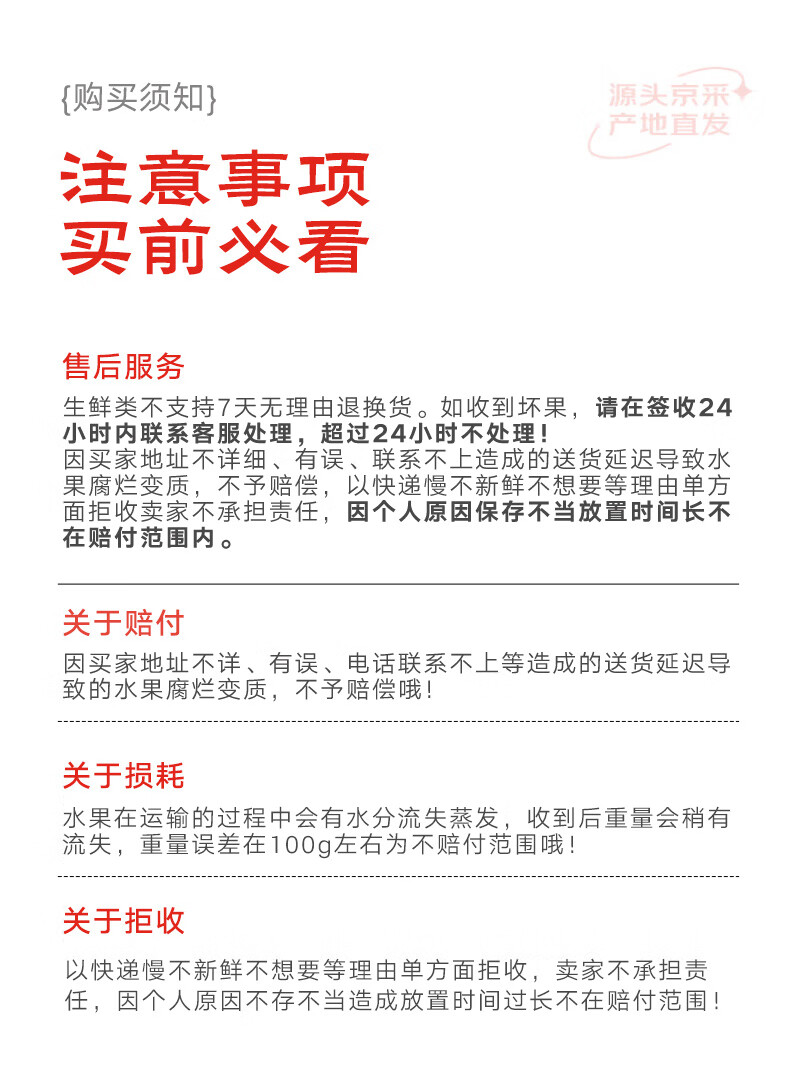 {购买须知}

源头京采
产地直发

注意事项
买前必看

售后服务

生鲜类不支持7天无理由退换货。如收到坏果，请在签收24小时内联系客服处理，超过24小时不处理！
因买家地址不详细、有误、联系不上造成的送货延迟导致水果腐烂变质，不予赔偿，以快递慢不新鲜不想要等理由单方面拒收卖家不承担责任，因个人原因保存不当放置时间长不在赔付范围内。

关于赔付

因买家地址不详、有误、电话联系不上等造成的送货延迟导致的水果腐烂变质，不予赔偿哦！

关于损耗

水果在运输的过程中会有水分流失蒸发，收到后重量会稍有流失，重量误差在100g左右为不赔付范围哦！

关于拒收

以快递慢不新鲜不想要等理由单方面拒收，卖家不承担责任，因个人原因不存不当造成放置时间过长不在赔付范围！